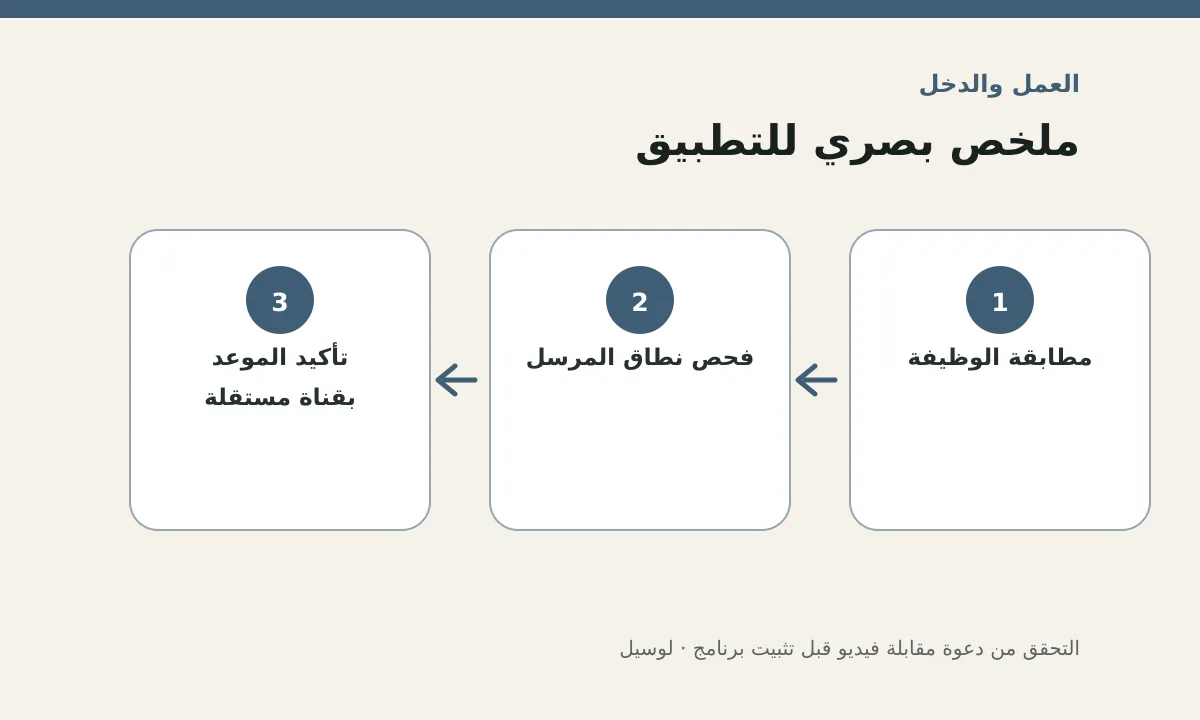 العمل والدخل

ملخص بصري للتطبيق

1
مطابقة الوظيفة

2
فحص نطاق المرسل

3
تأكيد الموعد بقناة مستقلة

التحقق من دعوة مقابلة فيديو قبل تثبيت برنامج · لوسيل